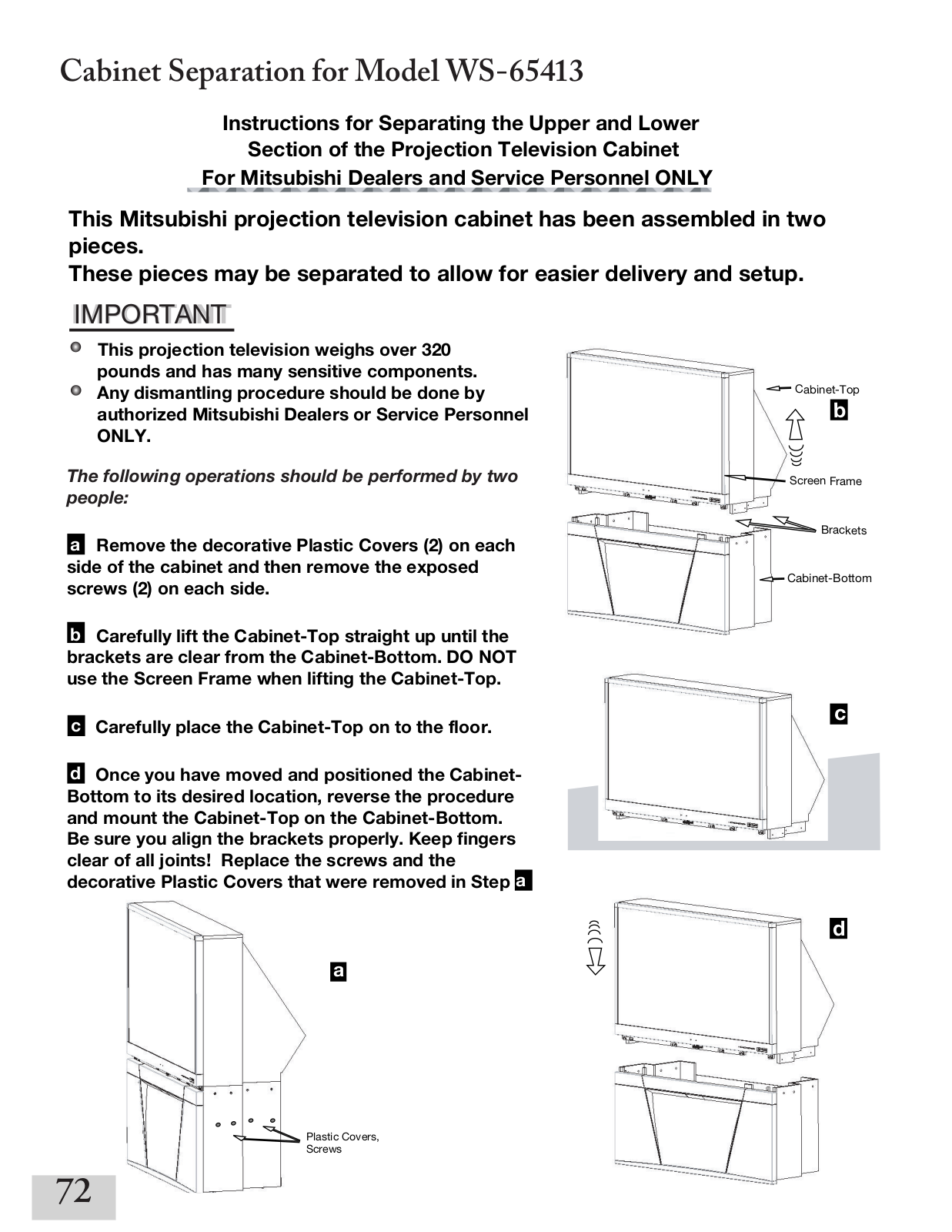 Cabinet Separation for Model WS-65413

Instructions for Separating the Upper and Lower Section of the Projection Television Cabinet For Mitsubishi Dealers and Service Personnel ONLY

This Mitsubishi projection television cabinet has been assembled in two pieces.
These pieces may be separated to allow for easier delivery and setup.

IMPORTANT

This projection television weighs over 320 pounds and has many sensitive components.
Any dismantling procedure should be done by authorized Mitsubishi Dealers or Service Personnel ONLY.

The following operations should be performed by two people:

a Remove the decorative Plastic Covers (2) on each side of the cabinet and then remove the exposed screws (2) on each side.

b Carefully lift the Cabinet-Top straight up until the brackets are clear from the Cabinet-Bottom. DO NOT use the Screen Frame when lifting the Cabinet-Top.

c Carefully place the Cabinet-Top on to the floor.

d Once you have moved and positioned the Cabinet-Bottom to its desired location, reverse the procedure and mount the Cabinet-Top on the Cabinet-Bottom. Be sure you align the brackets properly. Keep fingers clear of all joints! Replace the screws and the decorative Plastic Covers that were removed in Step a

Cabinet-Top
b
Screen Frame
Brackets
Cabinet-Bottom

c

a

Plastic Covers, Screws

d

72